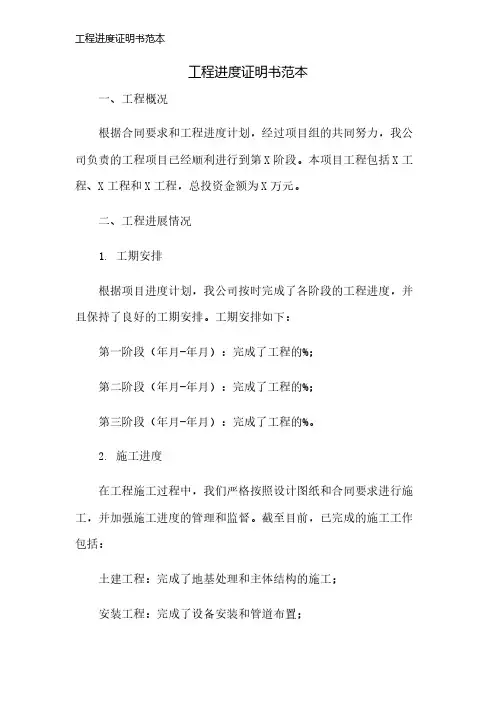 工程进度证明书范本

工程进度证明书范本

一、工程概况

根据合同要求和工程进度计划，经过项目组的共同努力，我公司负责的工程项目已经顺利进行到第X阶段。本项目工程包括X工程、X工程和X工程，总投资金额为X万元。

二、工程进展情况

1. 工期安排

根据项目进度计划，我公司按时完成了各阶段的工程进度，并且保持了良好的工期安排。工期安排如下：

第一阶段（年月-年月）：完成了工程的%；

第二阶段（年月-年月）：完成了工程的%；

第三阶段（年月-年月）：完成了工程的%。

2. 施工进度

在工程施工过程中，我们严格按照设计图纸和合同要求进行施工，并加强施工进度的管理和监督。截至目前，已完成的施工工作包括：

土建工程：完成了地基处理和主体结构的施工；

安装工程：完成了设备安装和管道布置；